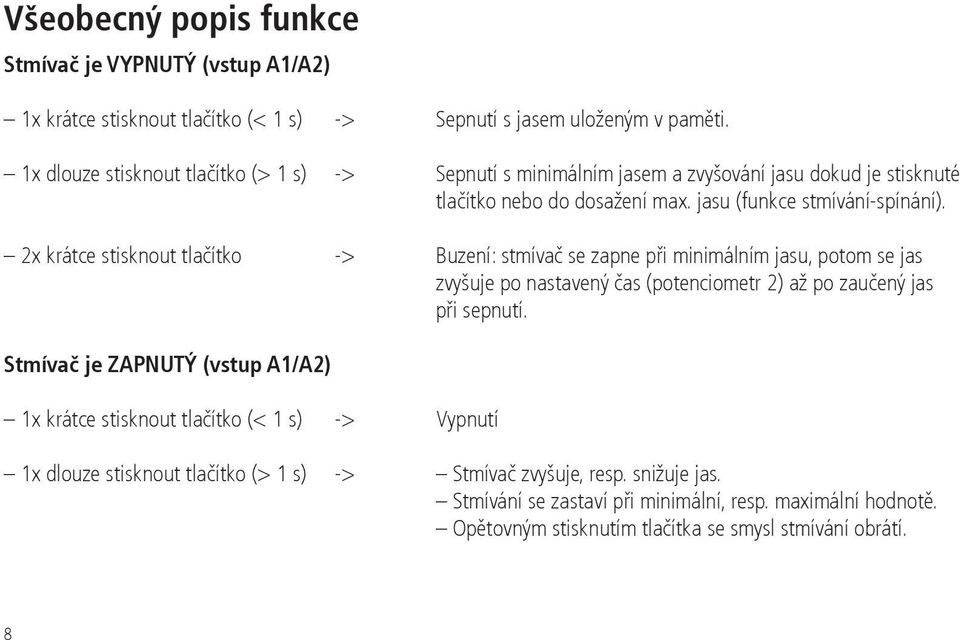 Všeobecný popis funkce

Stmívač je VYPNUTÝ (vstup A1/A2)

– 1x krátce stisknout tlačítko (< 1 s) -> Sepnutí s jasem uloženým v paměti.

– 1x dlouze stisknout tlačítko (> 1 s) -> Sepnutí s minimálním jasem a zvyšování jasu dokud je stisknuté tlačítko nebo do dosažení max. jasu (funkce stmívání-spínání).

– 2x krátce stisknout tlačítko -> Buzení: stmívač se zapne při minimálním jasu, potom se jas zvyšuje po nastavený čas (potenciometr 2) až po zaučený jas při sepnutí.

Stmívač je ZAPNUTÝ (vstup A1/A2)

– 1x krátce stisknout tlačítko (< 1 s) -> Vypnutí

– 1x dlouze stisknout tlačítko (> 1 s) -> – Stmívač zvyšuje, resp. snižuje jas.
– Stmívání se zastaví při minimální, resp. maximální hodnotě.
– Opětovným stisknutím tlačítka se smysl stmívání obrátí.

8